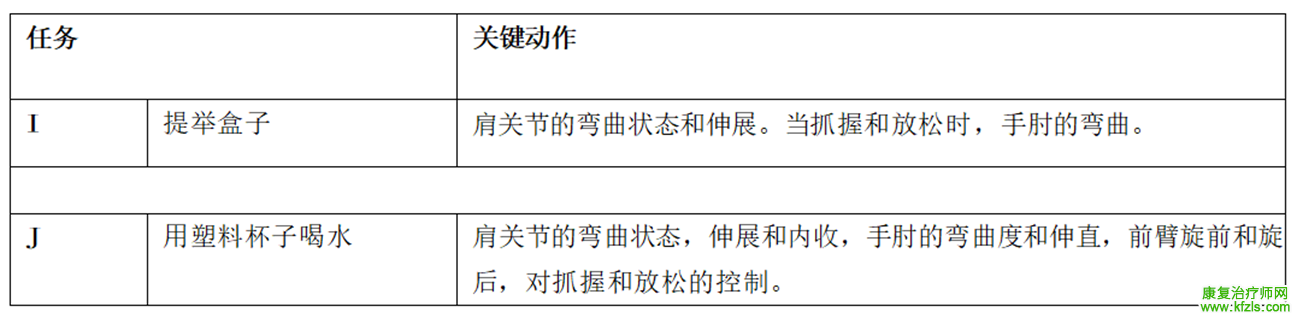 | 任务 | | 关键动作 |
|---|---|---|
| I | 提举盒子 | 肩关节的弯曲状态和伸展。当抓握和放松时，手肘的弯曲。 |
| | | |
| J | 用塑料杯子喝水 | 肩关节的弯曲状态，伸展和内收，手肘的弯曲度和伸直，前臂旋前和旋后，对抓握和放松的控制。 |

康复治疗师网
www.kfzls.com